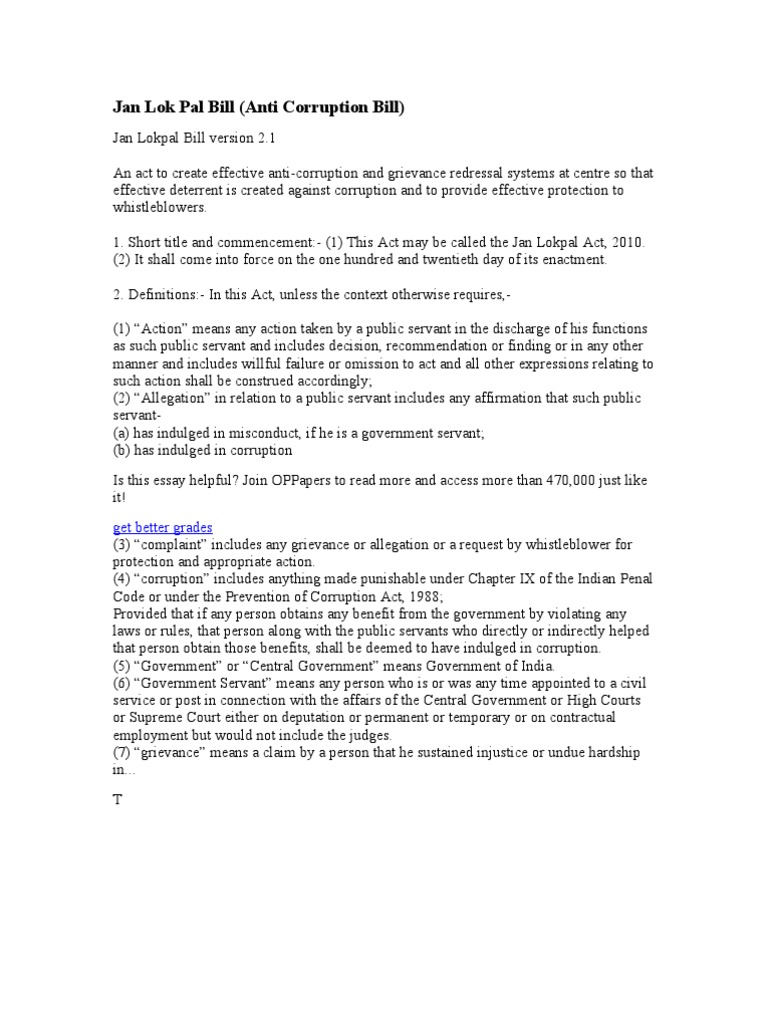 Jan Lok Pal Bill (Anti Corruption Bill)

Jan Lokpal Bill version 2.1

An act to create effective anti-corruption and grievance redressal systems at centre so that effective deterrent is created against corruption and to provide effective protection to whistleblowers.

1. Short title and commencement:- (1) This Act may be called the Jan Lokpal Act, 2010.
(2) It shall come into force on the one hundred and twentieth day of its enactment.

2. Definitions:- In this Act, unless the context otherwise requires,-

(1) “Action” means any action taken by a public servant in the discharge of his functions as such public servant and includes decision, recommendation or finding or in any other manner and includes willful failure or omission to act and all other expressions relating to such action shall be construed accordingly;
(2) “Allegation” in relation to a public servant includes any affirmation that such public servant-
(a) has indulged in misconduct, if he is a government servant;
(b) has indulged in corruption

Is this essay helpful? Join OPPapers to read more and access more than 470,000 just like it!

get better grades
(3) “complaint” includes any grievance or allegation or a request by whistleblower for protection and appropriate action.
(4) “corruption” includes anything made punishable under Chapter IX of the Indian Penal Code or under the Prevention of Corruption Act, 1988;
Provided that if any person obtains any benefit from the government by violating any laws or rules, that person along with the public servants who directly or indirectly helped that person obtain those benefits, shall be deemed to have indulged in corruption.
(5) “Government” or “Central Government” means Government of India.
(6) “Government Servant” means any person who is or was any time appointed to a civil service or post in connection with the affairs of the Central Government or High Courts or Supreme Court either on deputation or permanent or temporary or on contractual employment but would not include the judges.
(7) “grievance” means a claim by a person that he sustained injustice or undue hardship in...

T